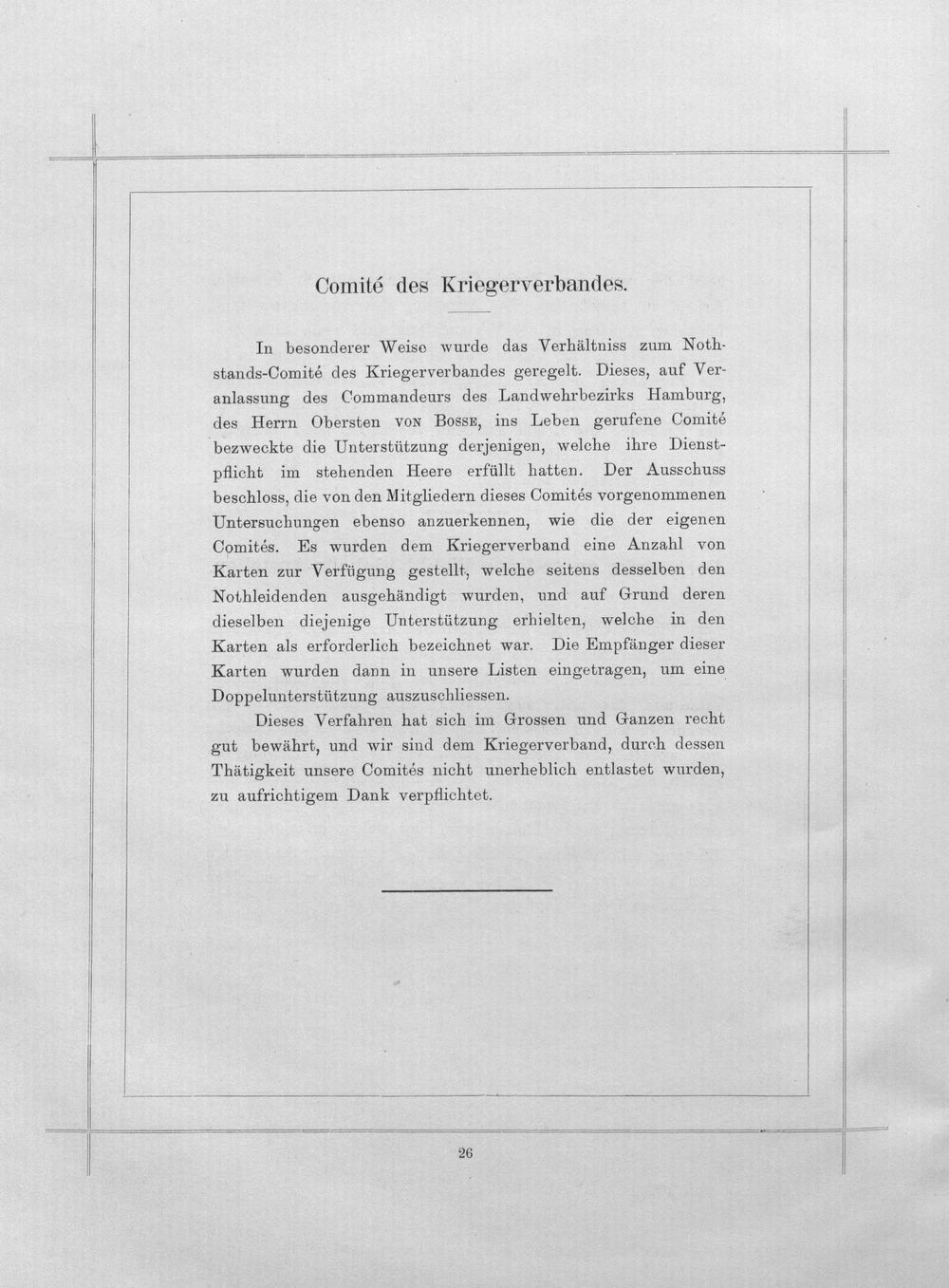 Comité des Kriegerverbandes.

In besonderer Weise wurde das Verhältniss zum Nothstands-Comité des Kriegerverbandes geregelt. Dieses, auf Veranlassung des Commandeurs des Landwehrbezirks Hamburg, des Herrn Obersten von Bosse, ins Leben gerufene Comité bezweckte die Unterstützung derjenigen, welche ihre Dienstpflicht im stehenden Heere erfüllt hatten. Der Ausschuss beschloss, die von den Mitgliedern dieses Comités vorgenommenen Untersuchungen ebenso anzuerkennen, wie die der eigenen Comités. Es wurden dem Kriegerverband eine Anzahl von Karten zur Verfügung gestellt, welche seitens desselben den Nothleidenden ausgehändigt wurden, und auf Grund deren dieselben diejenige Unterstützung erhielten, welche in den Karten als erforderlich bezeichnet war. Die Empfänger dieser Karten wurden dann in unsere Listen eingetragen, um eine Doppelunterstützung auszuschliessen.

Dieses Verfahren hat sich im Grossen und Ganzen recht gut bewährt, und wir sind dem Kriegerverband, durch dessen Thätigkeit unsere Comités nicht unerheblich entlastet wurden, zu aufrichtigem Dank verpflichtet.

26